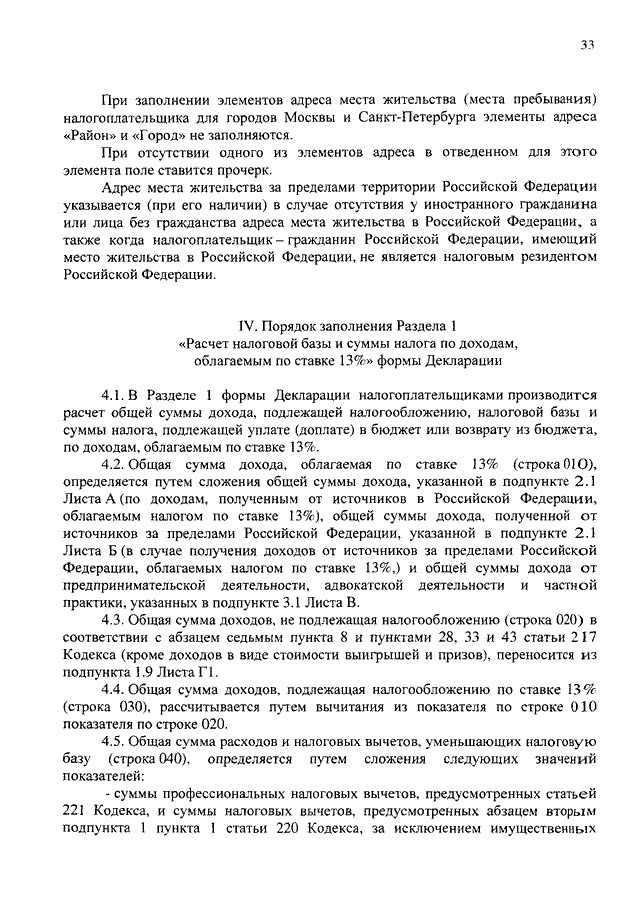 33

При заполнении элементов адреса места жительства (места пребывания) налогоплательщика для городов Москвы и Санкт-Петербурга элементы адреса «Район» и «Город» не заполняются.

При отсутствии одного из элементов адреса в отведенном для этого элемента поле ставится прочерк.

Адрес места жительства за пределами территории Российской Федерации указывается (при его наличии) в случае отсутствия у иностранного гражданина или лица без гражданства адреса места жительства в Российской Федерации, а также когда налогоплательщик – гражданин Российской Федерации, имеющий место жительства в Российской Федерации, не является налоговым резидентом Российской Федерации.

IV. Порядок заполнения Раздела 1
«Расчет налоговой базы и суммы налога по доходам, облагаемым по ставке 13%» формы Декларации

4.1. В Разделе 1 формы Декларации налогоплательщиками производится расчет общей суммы дохода, подлежащей налогообложению, налоговой базы и суммы налога, подлежащей уплате (доплате) в бюджет или возврату из бюджета, по доходам, облагаемым по ставке 13%.

4.2. Общая сумма дохода, облагаемая по ставке 13% (строка 010), определяется путем сложения общей суммы дохода, указанной в подпункте 2.1 Листа А (по доходам, полученным от источников в Российской Федерации, облагаемым налогом по ставке 13%), общей суммы дохода, полученной от источников за пределами Российской Федерации, указанной в подпункте 2.1 Листа Б (в случае получения доходов от источников за пределами Российской Федерации, облагаемых налогом по ставке 13%,) и общей суммы дохода от предпринимательской деятельности, адвокатской деятельности и частной практики, указанных в подпункте 3.1 Листа В.

4.3. Общая сумма доходов, не подлежащая налогообложению (строка 020) в соответствии с абзацем седьмым пункта 8 и пунктами 28, 33 и 43 статьи 217 Кодекса (кроме доходов в виде стоимости выигрышей и призов), переносится из подпункта 1.9 Листа Г1.

4.4. Общая сумма доходов, подлежащая налогообложению по ставке 13% (строка 030), рассчитывается путем вычитания из показателя по строке 010 показателя по строке 020.

4.5. Общая сумма расходов и налоговых вычетов, уменьшающих налоговую базу (строка 040), определяется путем сложения следующих значений показателей:

- суммы профессиональных налоговых вычетов, предусмотренных статьей 221 Кодекса, и суммы налоговых вычетов, предусмотренных абзацем вторым подпункта 1 пункта 1 статьи 220 Кодекса, за исключением имущественных